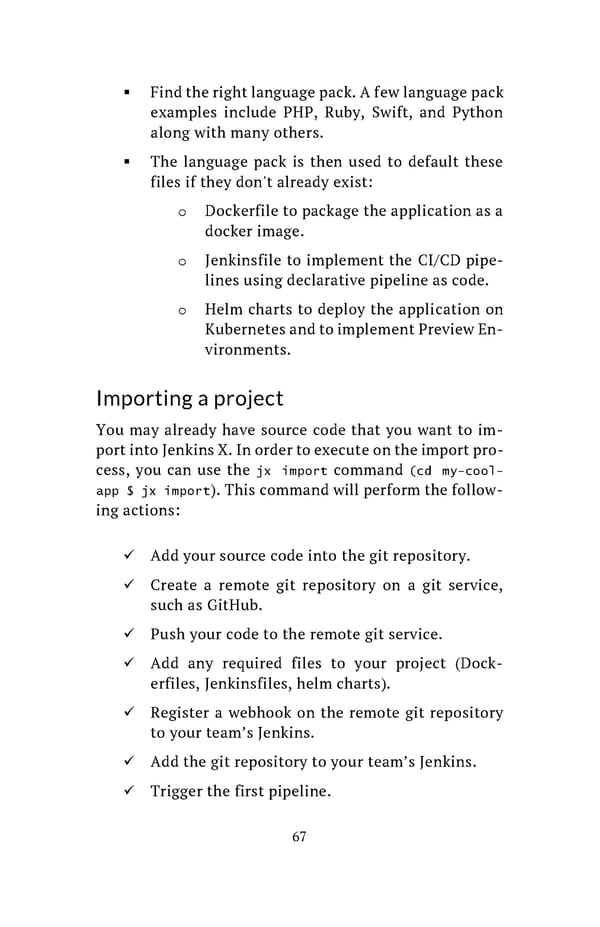 ▪ Find the right language pack. A few language pack examples include PHP, Ruby, Swift, and Python along with many others.

▪ The language pack is then used to default these files if they don't already exist:

o Dockerfile to package the application as a docker image.

o Jenkinsfile to implement the CI/CD pipelines using declarative pipeline as code.

o Helm charts to deploy the application on Kubernetes and to implement Preview Environments.

Importing a project

You may already have source code that you want to import into Jenkins X. In order to execute on the import process, you can use the jx import command (cd my-cool-app $ jx import). This command will perform the following actions:

✓ Add your source code into the git repository.

✓ Create a remote git repository on a git service, such as GitHub.

✓ Push your code to the remote git service.

✓ Add any required files to your project (Dockerfiles, Jenkinsfiles, helm charts).

✓ Register a webhook on the remote git repository to your team's Jenkins.

✓ Add the git repository to your team's Jenkins.

✓ Trigger the first pipeline.

67